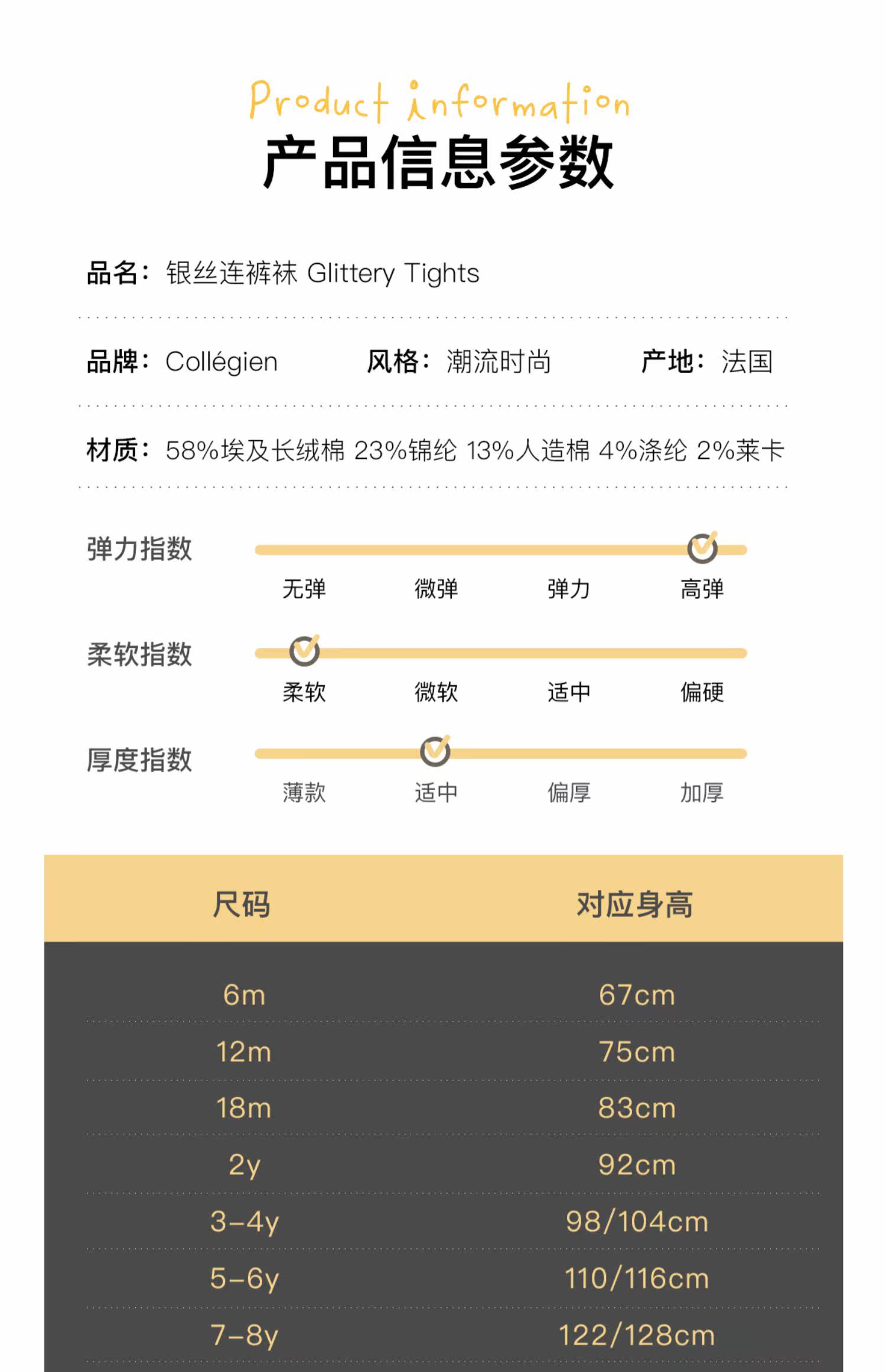 Product information
产品信息参数

品名：银丝连裤袜 Glittery Tights

品牌：Collégien 风格：潮流时尚 产地：法国

材质：58%埃及长绒棉 23%锦纶 13%人造棉 4%涤纶 2%莱卡

弹力指数
无弹 微弹 弹力 高弹

柔软指数
柔软 微软 适中 偏硬

厚度指数
薄款 适中 偏厚 加厚

| 尺码 | 对应身高 |
|---|---|
| 6m | 67cm |
| 12m | 75cm |
| 18m | 83cm |
| 2y | 92cm |
| 3-4y | 98/104cm |
| 5-6y | 110/116cm |
| 7-8y | 122/128cm |